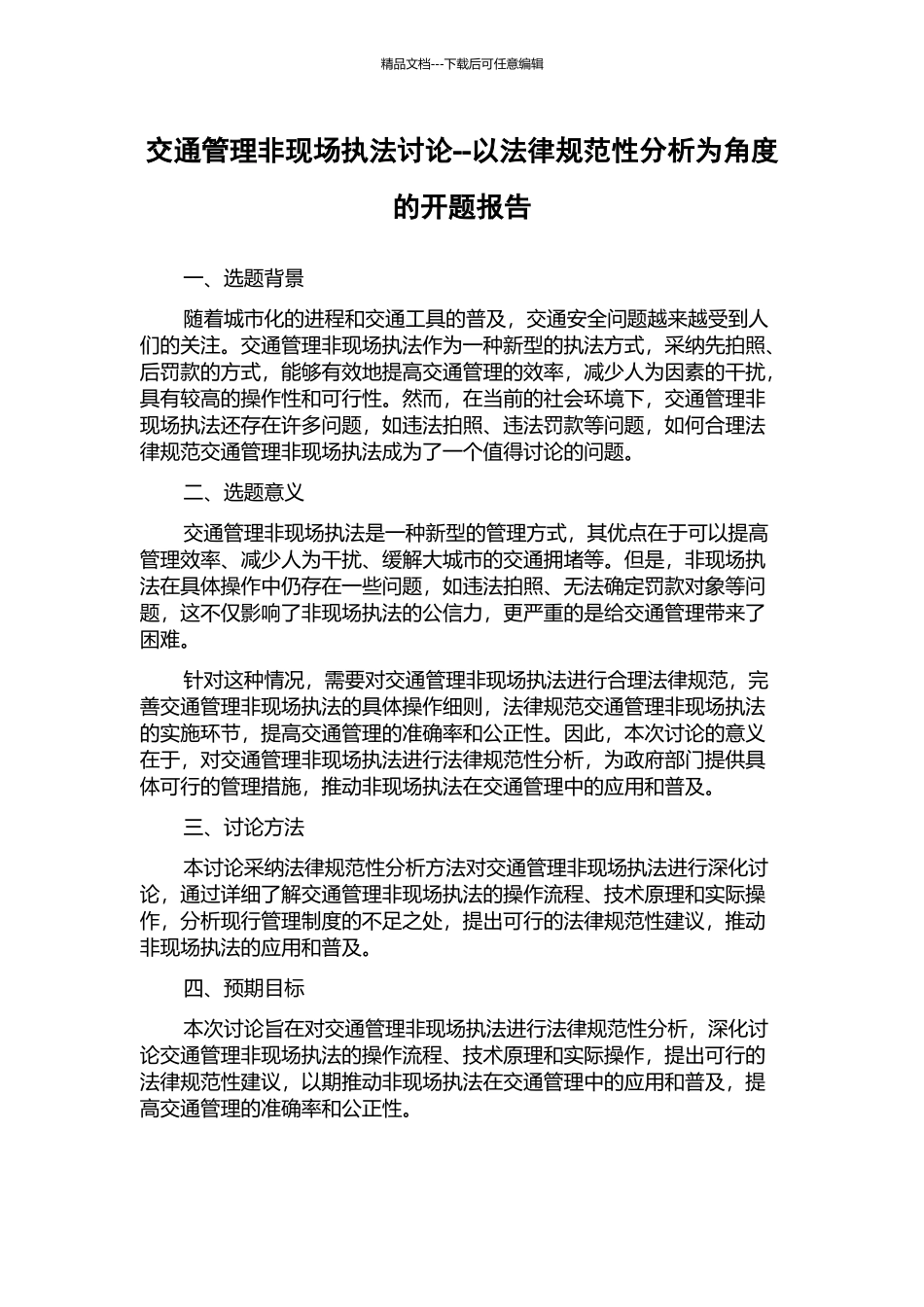 精品文档---下载后可任意编辑

交通管理非现场执法讨论--以法律规范性分析为角度的开题报告

一、选题背景

随着城市化的进程和交通工具的普及，交通安全问题越来越受到人们的关注。交通管理非现场执法作为一种新型的执法方式，采纳先拍照、后罚款的方式，能够有效地提高交通管理的效率，减少人为因素的干扰，具有较高的操作性和可行性。然而，在当前的社会环境下，交通管理非现场执法还存在许多问题，如违法拍照、违法罚款等问题，如何合理法律规范交通管理非现场执法成为了一个值得讨论的问题。

二、选题意义

交通管理非现场执法是一种新型的管理方式，其优点在于可以提高管理效率、减少人为干扰、缓解大城市的交通拥堵等。但是，非现场执法在具体操作中仍存在一些问题，如违法拍照、无法确定罚款对象等问题，这不仅影响了非现场执法的公信力，更严重的是给交通管理带来了困难。

针对这种情况，需要对交通管理非现场执法进行合理法律规范，完善交通管理非现场执法的具体操作细则，法律规范交通管理非现场执法的实施环节，提高交通管理的准确率和公正性。因此，本次讨论的意义在于，对交通管理非现场执法进行法律规范性分析，为政府部门提供具体可行的管理措施，推动非现场执法在交通管理中的应用和普及。

三、讨论方法

本讨论采纳法律规范性分析方法对交通管理非现场执法进行深化讨论，通过详细了解交通管理非现场执法的操作流程、技术原理和实际操作，分析现行管理制度的不足之处，提出可行的法律规范性建议，推动非现场执法的应用和普及。

四、预期目标

本次讨论旨在对交通管理非现场执法进行法律规范性分析，深化讨论交通管理非现场执法的操作流程、技术原理和实际操作，提出可行的法律规范性建议，以期推动非现场执法在交通管理中的应用和普及，提高交通管理的准确率和公正性。